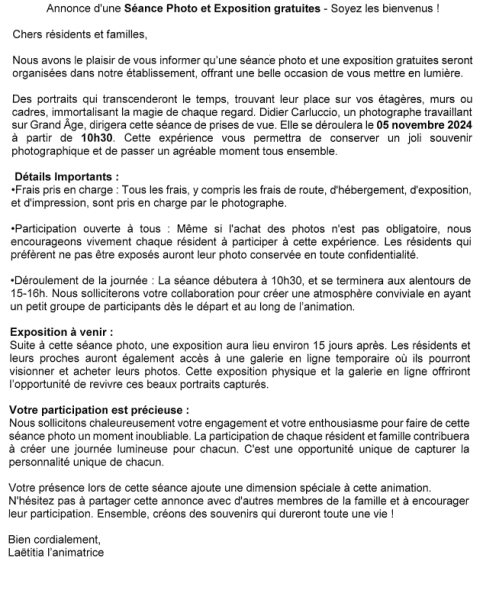 Annonce d'une Séance Photo et Exposition gratuites - Soyez les bienvenus !

Chers résidents et familles,

Nous avons le plaisir de vous informer qu'une séance photo et une exposition gratuites seront organisées dans notre établissement, offrant une belle occasion de vous mettre en lumière.

Des portraits qui transcenderont le temps, trouvant leur place sur vos étagères, murs ou cadres, immortalisant la magie de chaque regard. Didier Carluccio, un photographe travaillant sur Grand Âge, dirigera cette séance de prises de vue. Elle se déroulera le 05 novembre 2024 à partir de 10h30. Cette expérience vous permettra de conserver un joli souvenir photographique et de passer un agréable moment tous ensemble.

Détails Importants :
•Frais pris en charge : Tous les frais, y compris les frais de route, d'hébergement, d'exposition, et d'impression, sont pris en charge par le photographe.

•Participation ouverte à tous : Même si l'achat des photos n'est pas obligatoire, nous encourageons vivement chaque résident à participer à cette expérience. Les résidents qui préfèrent ne pas être exposés auront leur photo conservée en toute confidentialité.

•Déroulement de la journée : La séance débutera à 10h30, et se terminera aux alentours de 15-16h. Nous solliciterons votre collaboration pour créer une atmosphère conviviale en ayant un petit groupe de participants dès le départ et au long de l'animation.

Exposition à venir :
Suite à cette séance photo, une exposition aura lieu environ 15 jours après. Les résidents et leurs proches auront également accès à une galerie en ligne temporaire où ils pourront visionner et acheter leurs photos. Cette exposition physique et la galerie en ligne offriront l'opportunité de revivre ces beaux portraits capturés.

Votre participation est précieuse :
Nous sollicitons chaleureusement votre engagement et votre enthousiasme pour faire de cette séance photo un moment inoubliable. La participation de chaque résident et famille contribuera à créer une journée lumineuse pour chacun. C'est une opportunité unique de capturer la personnalité unique de chacun.

Votre présence lors de cette séance ajoute une dimension spéciale à cette animation.
N'hésitez pas à partager cette annonce avec d'autres membres de la famille et à encourager leur participation. Ensemble, créons des souvenirs qui dureront toute une vie !

Bien cordialement,
Laëtitia l'animatrice